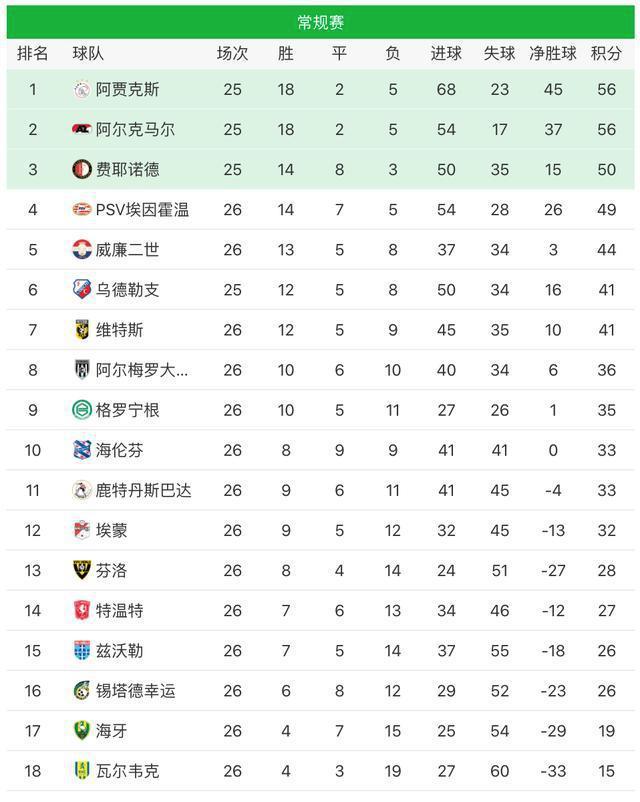 常规赛

| 排名 | 球队 | 场次 | 胜 | 平 | 负 | 进球 | 失球 | 净胜球 | 积分 |
|---|---|---|---|---|---|---|---|---|---|
| 1 | 阿贾克斯 | 25 | 18 | 2 | 5 | 68 | 23 | 45 | 56 |
| 2 | 阿尔克马尔 | 25 | 18 | 2 | 5 | 54 | 17 | 37 | 56 |
| 3 | 费耶诺德 | 25 | 14 | 8 | 3 | 50 | 35 | 15 | 50 |
| 4 | PSV埃因霍温 | 26 | 14 | 7 | 5 | 54 | 28 | 26 | 49 |
| 5 | 威廉二世 | 26 | 13 | 5 | 8 | 37 | 34 | 3 | 44 |
| 6 | 乌德勒支 | 25 | 12 | 5 | 8 | 50 | 34 | 16 | 41 |
| 7 | 维特斯 | 26 | 12 | 5 | 9 | 45 | 35 | 10 | 41 |
| 8 | 阿尔梅罗大... | 26 | 10 | 6 | 10 | 40 | 34 | 6 | 36 |
| 9 | 格罗宁根 | 26 | 10 | 5 | 11 | 27 | 26 | 1 | 35 |
| 10 | 海伦芬 | 26 | 8 | 9 | 9 | 41 | 41 | 0 | 33 |
| 11 | 鹿特丹斯巴达 | 26 | 9 | 6 | 11 | 41 | 45 | -4 | 33 |
| 12 | 埃蒙 | 26 | 9 | 5 | 12 | 32 | 45 | -13 | 32 |
| 13 | 芬洛 | 26 | 8 | 4 | 14 | 24 | 51 | -27 | 28 |
| 14 | 特温特 | 26 | 7 | 6 | 13 | 34 | 46 | -12 | 27 |
| 15 | 兹沃勒 | 26 | 7 | 5 | 14 | 37 | 55 | -18 | 26 |
| 16 | 锡塔德幸运 | 26 | 6 | 8 | 12 | 29 | 52 | -23 | 26 |
| 17 | 海牙 | 26 | 4 | 7 | 15 | 25 | 54 | -29 | 19 |
| 18 | 瓦尔韦克 | 26 | 4 | 3 | 19 | 27 | 60 | -33 | 15 |